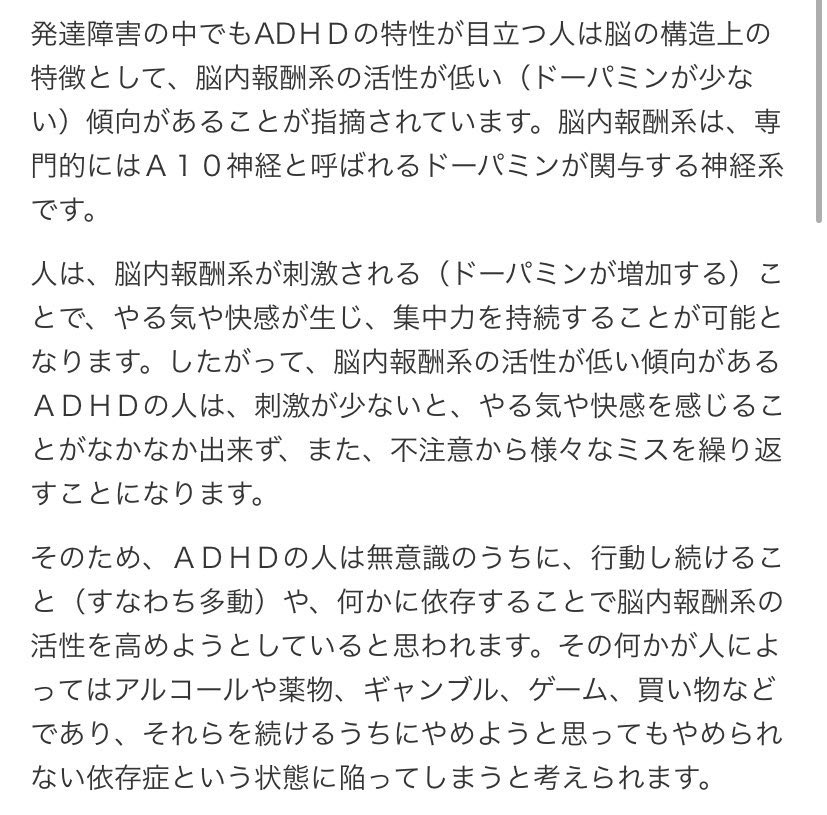 発達障害の中でもADHＤの特性が目立つ人は脳の構造上の特徴として、脳内報酬系の活性が低い（ドーパミンが少ない）傾向があることが指摘されています。脳内報酬系は、専門的にはＡ１０神経と呼ばれるドーパミンが関与する神経系です。

人は、脳内報酬系が刺激される（ドーパミンが増加する）ことで、やる気や快感が生じ、集中力を持続することが可能となります。したがって、脳内報酬系の活性が低い傾向があるＡＤＨＤの人は、刺激が少ないと、やる気や快感を感じることがなかなか出来ず、また、不注意から様々なミスを繰り返すことになります。

そのため、ＡＤＨＤの人は無意識のうちに、行動し続けること（すなわち多動）や、何かに依存することで脳内報酬系の活性を高めようとしていると思われます。その何かが人によってはアルコールや薬物、ギャンブル、ゲーム、買い物などであり、それらを続けるうちにやめようと思ってもやめられない依存症という状態に陥ってしまうと考えられます。